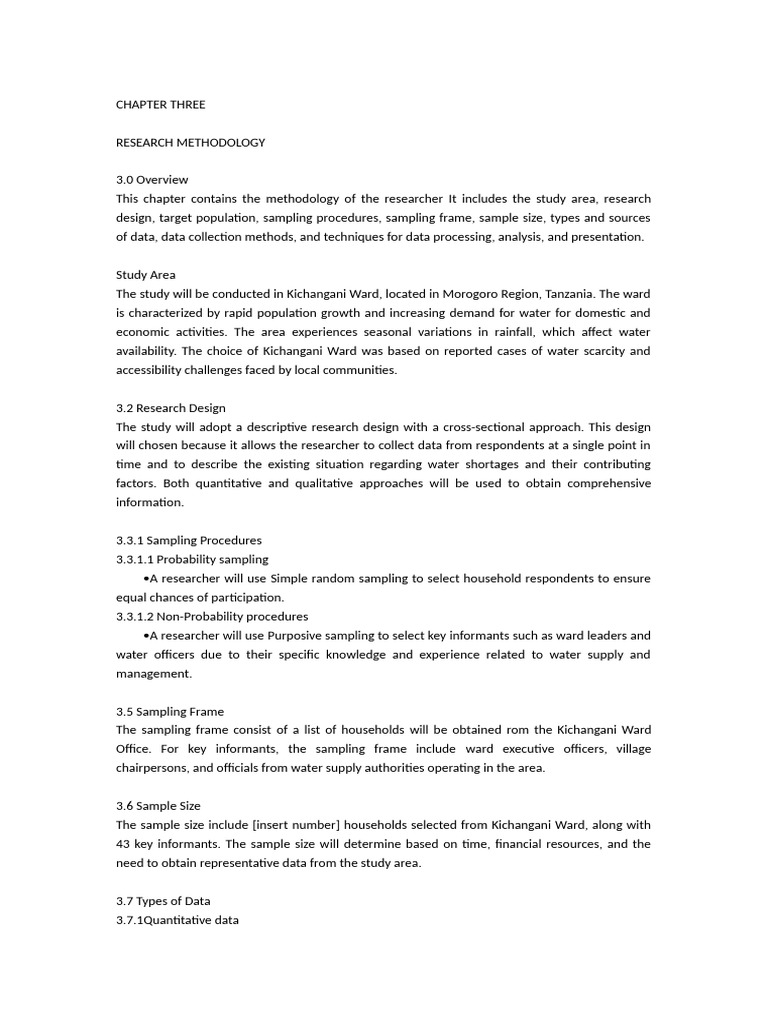 CHAPTER THREE

RESEARCH METHODOLOGY

3.0 Overview
This chapter contains the methodology of the researcher It includes the study area, research design, target population, sampling procedures, sampling frame, sample size, types and sources of data, data collection methods, and techniques for data processing, analysis, and presentation.

Study Area
The study will be conducted in Kichangani Ward, located in Morogoro Region, Tanzania. The ward is characterized by rapid population growth and increasing demand for water for domestic and economic activities. The area experiences seasonal variations in rainfall, which affect water availability. The choice of Kichangani Ward was based on reported cases of water scarcity and accessibility challenges faced by local communities.

3.2 Research Design
The study will adopt a descriptive research design with a cross-sectional approach. This design will chosen because it allows the researcher to collect data from respondents at a single point in time and to describe the existing situation regarding water shortages and their contributing factors. Both quantitative and qualitative approaches will be used to obtain comprehensive information.

3.3.1 Sampling Procedures
3.3.1.1 Probability sampling
•A researcher will use Simple random sampling to select household respondents to ensure equal chances of participation.
3.3.1.2 Non-Probability procedures
•A researcher will use Purposive sampling to select key informants such as ward leaders and water officers due to their specific knowledge and experience related to water supply and management.

3.5 Sampling Frame
The sampling frame consist of a list of households will be obtained rom the Kichangani Ward Office. For key informants, the sampling frame include ward executive officers, village chairpersons, and officials from water supply authorities operating in the area.

3.6 Sample Size
The sample size include [insert number] households selected from Kichangani Ward, along with 43 key informants. The sample size will determine based on time, financial resources, and the need to obtain representative data from the study area.

3.7 Types of Data
3.7.1Quantitative data